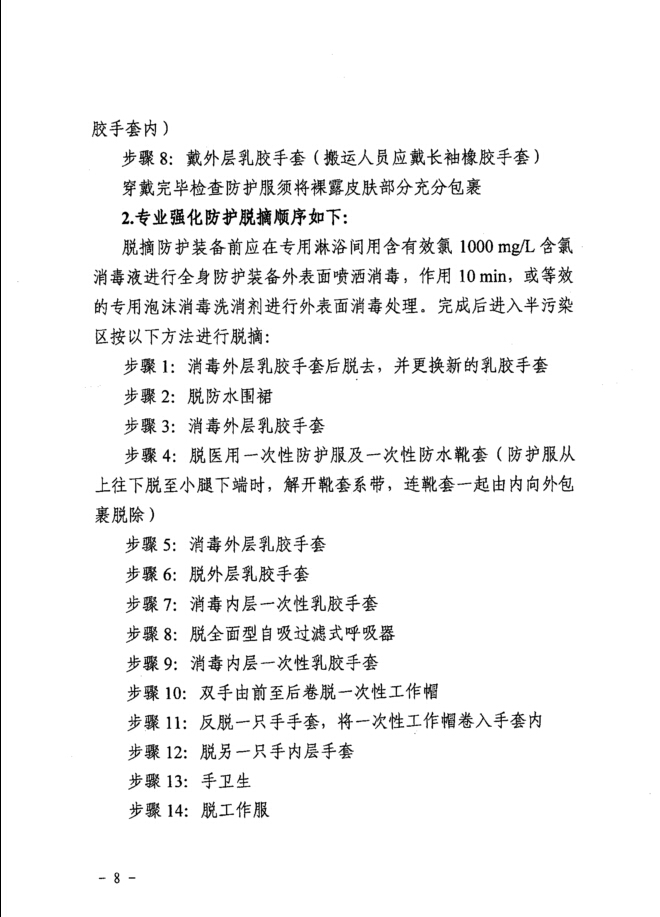 胶手套内）

步骤 8：戴外层乳胶手套（搬运人员应戴长袖橡胶手套）

穿戴完毕检查防护服须将裸露皮肤部分充分包裹

2.专业强化防护脱摘顺序如下：

脱摘防护装备前应在专用淋浴间用含有效氯 1000 mg/L 含氯消毒液进行全身防护装备外表面喷洒消毒，作用 10 min，或等效的专用泡沫消毒洗消剂进行外表面消毒处理。完成后进入半污染区按以下方法进行脱摘：

步骤 1：消毒外层乳胶手套后脱去，并更换新的乳胶手套

步骤 2：脱防水围裙

步骤 3：消毒外层乳胶手套

步骤 4：脱医用一次性防护服及一次性防水靴套（防护服从上往下脱至小腿下端时，解开靴套系带，连靴套一起由内向外包裹脱除）

步骤 5：消毒外层乳胶手套

步骤 6：脱外层乳胶手套

步骤 7：消毒内层一次性乳胶手套

步骤 8：脱全面型自吸过滤式呼吸器

步骤 9：消毒内层一次性乳胶手套

步骤 10：双手由前至后卷脱一次性工作帽

步骤 11：反脱一只手手套，将一次性工作帽卷入手套内

步骤 12：脱另一只手内层手套

步骤 13：手卫生

步骤 14：脱工作服

－ 8 －